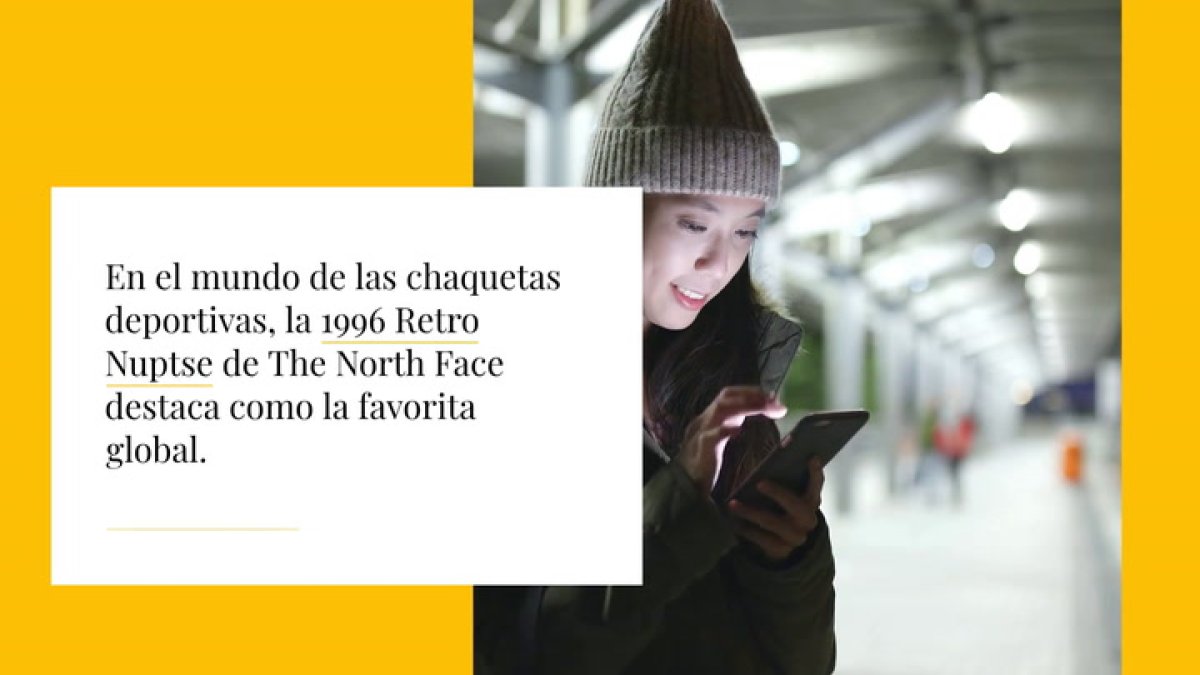 En el mundo de las chaquetas deportivas, la 1996 Retro Nuptse de The North Face destaca como la favorita global.